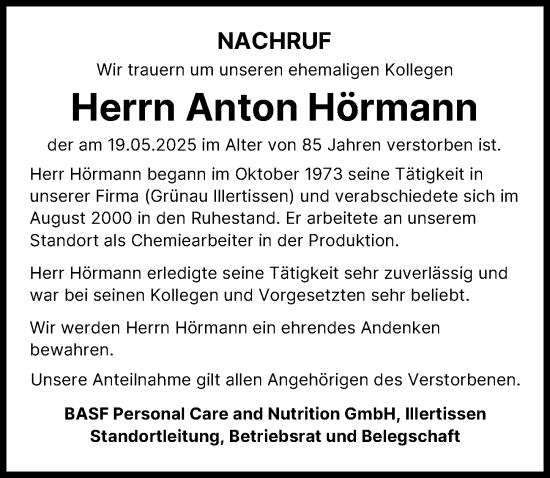 NACHRUF

Wir trauern um unseren ehemaligen Kollegen

Herrn Anton Hörmann

der am 19.05.2025 im Alter von 85 Jahren verstorben ist.

Herr Hörmann begann im Oktober 1973 seine Tätigkeit in unserer Firma (Grünau Illertissen) und verabschiedete sich im August 2000 in den Ruhestand. Er arbeitete an unserem Standort als Chemiearbeiter in der Produktion.

Herr Hörmann erledigte seine Tätigkeit sehr zuverlässig und war bei seinen Kollegen und Vorgesetzten sehr beliebt.

Wir werden Herrn Hörmann ein ehrendes Andenken bewahren.

Unsere Anteilnahme gilt allen Angehörigen des Verstorbenen.

BASF Personal Care and Nutrition GmbH, Illertissen
Standortleitung, Betriebsrat und Belegschaft